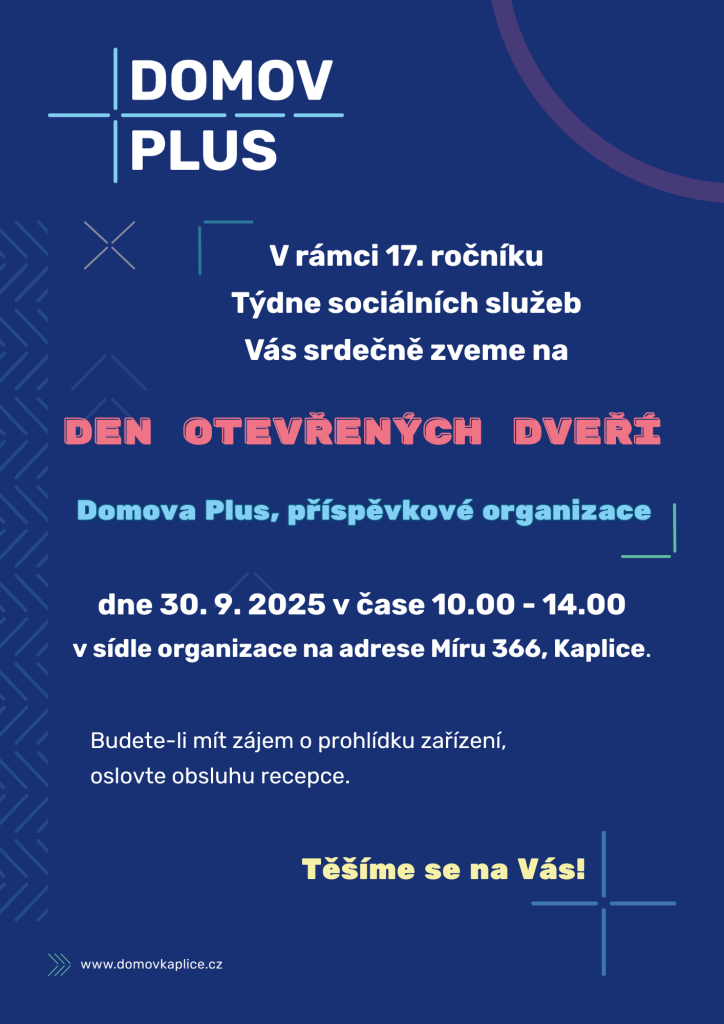 DOMOV
PLUS

V rámci 17. ročníku
Týdne sociálních služeb
Vás srdečně zveme na

DEN OTEVŘENÝCH DVEŘÍ

Domova Plus, příspěvkové organizace

dne 30. 9. 2025 v čase 10.00 - 14.00
v sídle organizace na adrese Míru 366, Kaplice.

Budete-li mít zájem o prohlídku zařízení, oslovte obsluhu recepce.

Těšíme se na Vás!

www.domovkaplice.cz